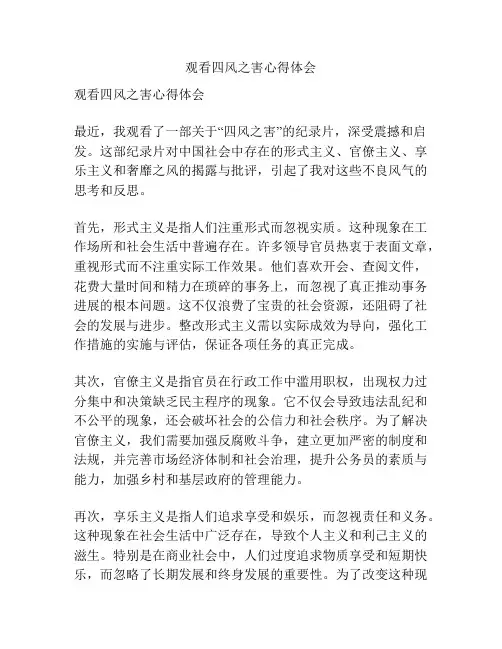 观看四风之害心得体会

观看四风之害心得体会

最近，我观看了一部关于“四风之害”的纪录片，深受震撼和启发。这部纪录片对中国社会中存在的形式主义、官僚主义、享乐主义和奢靡之风的揭露与批评，引起了我对这些不良风气的思考和反思。

首先，形式主义是指人们注重形式而忽视实质。这种现象在工作场所和社会生活中普遍存在。许多领导官员热衷于表面文章，重视形式而不注重实际工作效果。他们喜欢开会、查阅文件，花费大量时间和精力在琐碎的事务上，而忽视了真正推动事务进展的根本问题。这不仅浪费了宝贵的社会资源，还阻碍了社会的发展与进步。整改形式主义需以实际成效为导向，强化工作措施的实施与评估，保证各项任务的真正完成。

其次，官僚主义是指官员在行政工作中滥用职权，出现权力过分集中和决策缺乏民主程序的现象。它不仅会导致违法乱纪和不公平的现象，还会破坏社会的公信力和社会秩序。为了解决官僚主义，我们需要加强反腐败斗争，建立更加严密的制度和法规，并完善市场经济体制和社会治理，提升公务员的素质与能力，加强乡村和基层政府的管理能力。

再次，享乐主义是指人们追求享受和娱乐，而忽视责任和义务。这种现象在社会生活中广泛存在，导致个人主义和利己主义的滋生。特别是在商业社会中，人们过度追求物质享受和短期快乐，而忽略了长期发展和终身发展的重要性。为了改变这种现